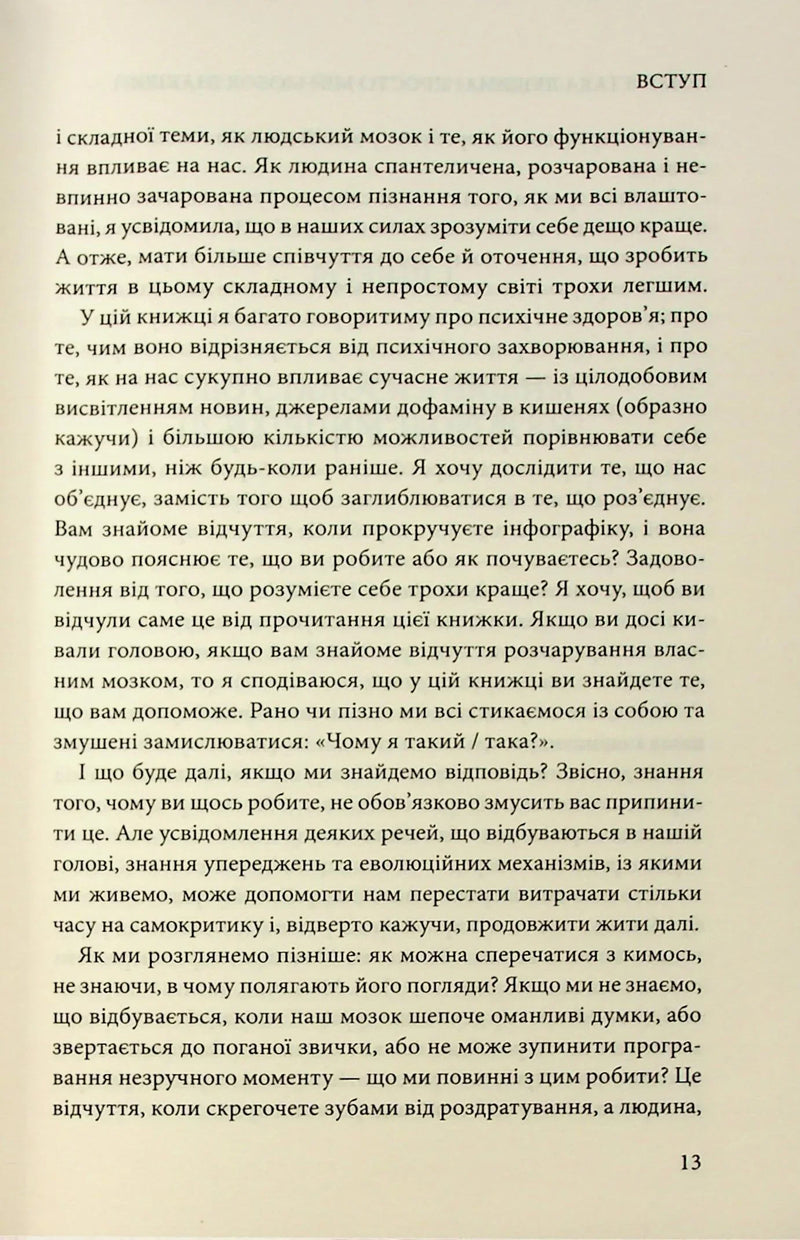 ВСТУП

і складної теми, як людський мозок і те, як його функціонування впливає на нас. Як людина спантеличена, розчарована і невпинно зачарована процесом пізнання того, як ми всі влаштовані, я усвідомила, що в наших силах зрозуміти себе дещо краще. А отже, мати більше співчуття до себе й оточення, що зробить життя в цьому складному і непростому світі трохи легшим.

У цій книжці я багато говоритиму про психічне здоров'я; про те, чим воно відрізняється від психічного захворювання, і про те, як на нас сукупно впливає сучасне життя — із цілодобовим висвітленням новин, джерелами дофаміну в кишенях (образно кажучи) і більшою кількістю можливостей порівнювати себе з іншими, ніж будь-коли раніше. Я хочу дослідити те, що нас об'єднує, замість того щоб заглиблюватися в те, що роз'єднує. Вам знайоме відчуття, коли прокручуєте інфографіку, і вона чудово пояснює те, що ви робите або як почуваєтесь? Задоволення від того, що розумієте себе трохи краще? Я хочу, щоб ви відчули саме це від прочитання цієї книжки. Якщо ви досі кивали головою, якщо вам знайоме відчуття розчарування власним мозком, то я сподіваюся, що у цій книжці ви знайдете те, що вам допоможе. Рано чи пізно ми всі стикаємося із собою та змушені замислюватися: «Чому я такий / така?».

І що буде далі, якщо ми знайдемо відповідь? Звісно, знання того, чому ви щось робите, не обов'язково змусить вас припинити це. Але усвідомлення деяких речей, що відбуваються в нашій голові, знання упереджень та еволюційних механізмів, із якими ми живемо, може допомогти нам перестати витрачати стільки часу на самокритику і, відверто кажучи, продовжити жити далі.

Як ми розглянемо пізніше: як можна сперечатися з кимось, не знаючи, в чому полягають його погляди? Якщо ми не знаємо, що відбувається, коли наш мозок шепоче оманливі думки, або звертається до поганої звички, або не може зупинити програвання незручного моменту — що ми повинні з цим робити? Це відчуття, коли скрегочете зубами від роздратування, а людина,

13